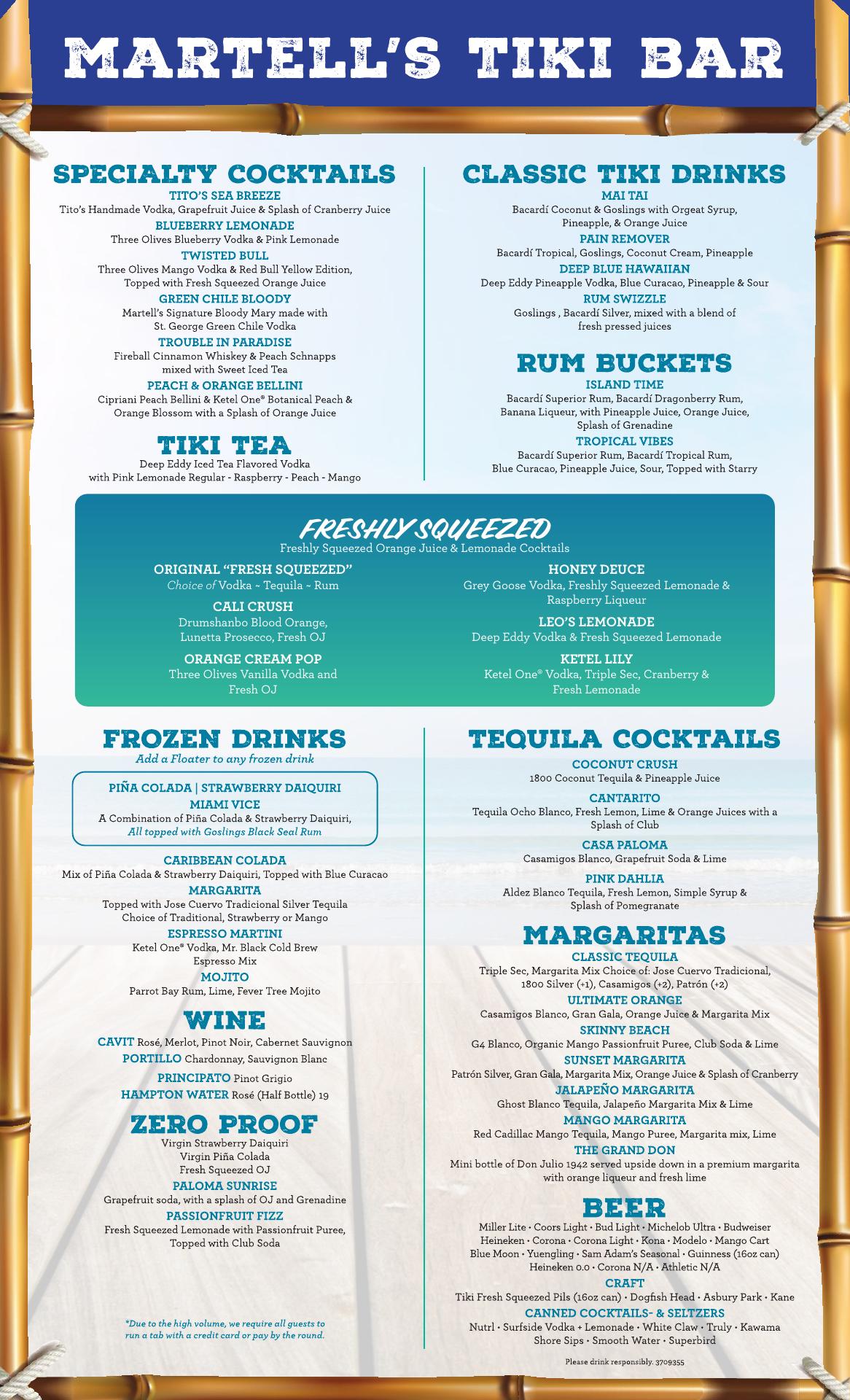 MARTELL'S TIKI BAR

SPECIALTY COCKTAILS
TITO'S SEA BREEZE
Tito's Handmade Vodka, Grapefruit Juice & Splash of Cranberry Juice
BLUEBERRY LEMONADE
Three Olives Blueberry Vodka & Pink Lemonade
TWISTED BULL
Three Olives Mango Vodka & Red Bull Yellow Edition, Topped with Fresh Squeezed Orange Juice
GREEN CHILE BLOODY
Martell's Signature Bloody Mary made with St. George Green Chile Vodka
TROUBLE IN PARADISE
Fireball Cinnamon Whiskey & Peach Schnapps mixed with Sweet Iced Tea
PEACH & ORANGE BELLINI
Cipriani Peach Bellini & Ketel One® Botanical Peach & Orange Blossom with a Splash of Orange Juice

TIKI TEA
Deep Eddy Iced Tea Flavored Vodka with Pink Lemonade Regular - Raspberry - Peach - Mango

CLASSIC TIKI DRINKS
MAI TAI
Bacardí Coconut & Goslings with Orgeat Syrup, Pineapple, & Orange Juice
PAIN REMOVER
Bacardí Tropical, Goslings, Coconut Cream, Pineapple
DEEP BLUE HAWAIIAN
Deep Eddy Pineapple Vodka, Blue Curacao, Pineapple & Sour
RUM SWIZZLE
Goslings , Bacardí Silver, mixed with a blend of fresh pressed juices

RUM BUCKETS
ISLAND TIME
Bacardí Superior Rum, Bacardí Dragonberry Rum, Banana Liqueur, with Pineapple Juice, Orange Juice, Splash of Grenadine
TROPICAL VIBES
Bacardí Superior Rum, Bacardí Tropical Rum, Blue Curacao, Pineapple Juice, Sour, Topped with Starry

FRESHLY SQUEEZED
Freshly Squeezed Orange Juice & Lemonade Cocktails

ORIGINAL "FRESH SQUEEZED"
Choice of Vodka ~ Tequila ~ Rum
CALI CRUSH
Drumshanbo Blood Orange, Lunetta Prosecco, Fresh OJ
ORANGE CREAM POP
Three Olives Vanilla Vodka and Fresh OJ

HONEY DEUCE
Grey Goose Vodka, Freshly Squeezed Lemonade & Raspberry Liqueur
LEO'S LEMONADE
Deep Eddy Vodka & Fresh Squeezed Lemonade
KETEL LILY
Ketel One® Vodka, Triple Sec, Cranberry & Fresh Lemonade

FROZEN DRINKS
Add a Floater to any frozen drink
PIÑA COLADA | STRAWBERRY DAIQUIRI
MIAMI VICE
A Combination of Piña Colada & Strawberry Daiquiri,
All topped with Goslings Black Seal Rum
CARIBBEAN COLADA
Mix of Piña Colada & Strawberry Daiquiri, Topped with Blue Curacao
MARGARITA
Topped with Jose Cuervo Tradicional Silver Tequila Choice of Traditional, Strawberry or Mango
ESPRESSO MARTINI
Ketel One® Vodka, Mr. Black Cold Brew Espresso Mix
MOJITO
Parrot Bay Rum, Lime, Fever Tree Mojito

WINE
CAVIT Rosé, Merlot, Pinot Noir, Cabernet Sauvignon
PORTILLO Chardonnay, Sauvignon Blanc
PRINCIPATO Pinot Grigio
HAMPTON WATER Rosé (Half Bottle) 19

ZERO PROOF
Virgin Strawberry Daiquiri
Virgin Piña Colada
Fresh Squeezed OJ
PALOMA SUNRISE
Grapefruit soda, with a splash of OJ and Grenadine
PASSIONFRUIT FIZZ
Fresh Squeezed Lemonade with Passionfruit Puree, Topped with Club Soda

*Due to the high volume, we require all guests to run a tab with a credit card or pay by the round.

TEQUILA COCKTAILS
COCONUT CRUSH
1800 Coconut Tequila & Pineapple Juice
CANTARITO
Tequila Ocho Blanco, Fresh Lemon, Lime & Orange Juices with a Splash of Club
CASA PALOMA
Casamigos Blanco, Grapefruit Soda & Lime
PINK DAHLIA
Aldez Blanco Tequila, Fresh Lemon, Simple Syrup & Splash of Pomegranate

MARGARITAS
CLASSIC TEQUILA
Triple Sec, Margarita Mix Choice of: Jose Cuervo Tradicional, 1800 Silver (+1), Casamigos (+2), Patrón (+2)
ULTIMATE ORANGE
Casamigos Blanco, Gran Gala, Orange Juice & Margarita Mix
SKINNY BEACH
G4 Blanco, Organic Mango Passionfruit Puree, Club Soda & Lime
SUNSET MARGARITA
Patrón Silver, Gran Gala, Margarita Mix, Orange Juice & Splash of Cranberry
JALAPEÑO MARGARITA
Ghost Blanco Tequila, Jalapeño Margarita Mix & Lime
MANGO MARGARITA
Red Cadillac Mango Tequila, Mango Puree, Margarita mix, Lime
THE GRAND DON
Mini bottle of Don Julio 1942 served upside down in a premium margarita with orange liqueur and fresh lime

BEER
Miller Lite • Coors Light • Bud Light • Michelob Ultra • Budweiser
Heineken • Corona • Corona Light • Kona • Modelo • Mango Cart
Blue Moon • Yuengling • Sam Adam's Seasonal • Guinness (16oz can)
Heineken 0.0 • Corona N/A • Athletic N/A
CRAFT
Tiki Fresh Squeezed Pils (16oz can) • Dogfish Head • Asbury Park • Kane
CANNED COCKTAILS- & SELTZERS
Nutrl • Surfside Vodka + Lemonade • White Claw • Truly • Kawama
Shore Sips • Smooth Water • Superbird

Please drink responsibly. 3709355